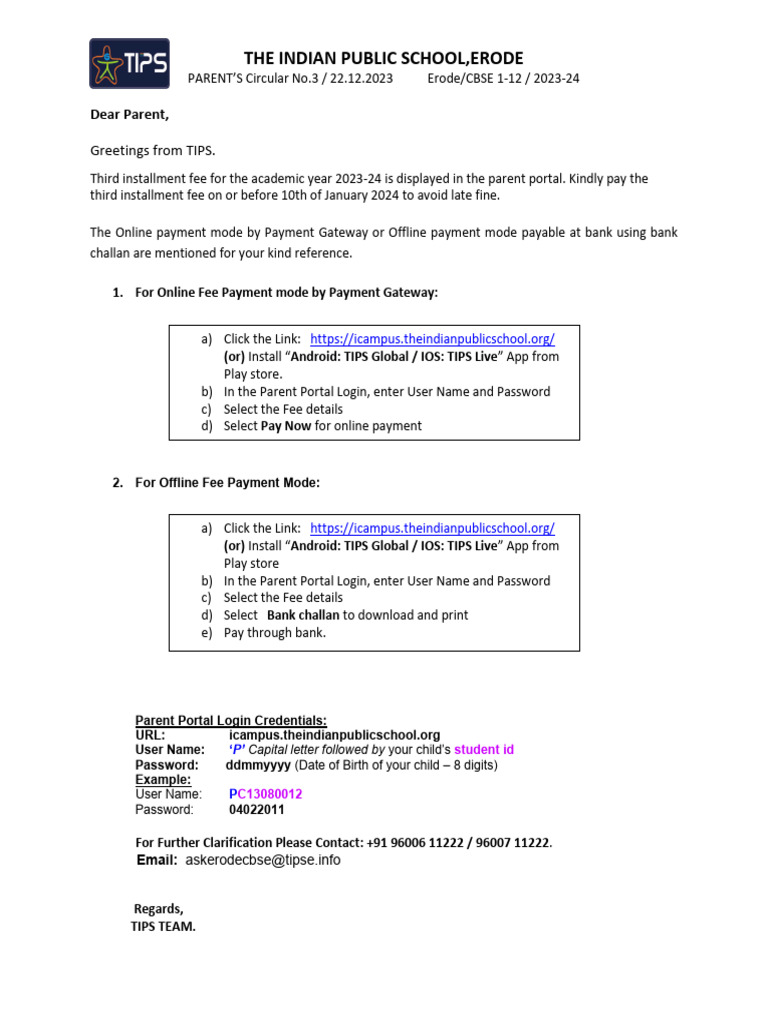 TIPS

THE INDIAN PUBLIC SCHOOL,ERODE

PARENT'S Circular No.3 / 22.12.2023 Erode/CBSE 1-12 / 2023-24

Dear Parent,

Greetings from TIPS.

Third installment fee for the academic year 2023-24 is displayed in the parent portal. Kindly pay the third installment fee on or before 10th of January 2024 to avoid late fine.

The Online payment mode by Payment Gateway or Offline payment mode payable at bank using bank challan are mentioned for your kind reference.

1. For Online Fee Payment mode by Payment Gateway:

a) Click the Link: https://icampus.theindianpublicschool.org/ (or) Install "Android: TIPS Global / IOS: TIPS Live" App from Play store.
b) In the Parent Portal Login, enter User Name and Password
c) Select the Fee details
d) Select Pay Now for online payment

2. For Offline Fee Payment Mode:

a) Click the Link: https://icampus.theindianpublicschool.org/ (or) Install "Android: TIPS Global / IOS: TIPS Live" App from Play store
b) In the Parent Portal Login, enter User Name and Password
c) Select the Fee details
d) Select Bank challan to download and print
e) Pay through bank.

Parent Portal Login Credentials:
URL: icampus.theindianpublicschool.org
User Name: 'P' Capital letter followed by your child's student id
Password: ddmmyyyy (Date of Birth of your child – 8 digits)
Example:
User Name: PC13080012
Password: 04022011

For Further Clarification Please Contact: +91 96006 11222 / 96007 11222.
Email: askerodecbse@tipse.info

Regards,
TIPS TEAM.